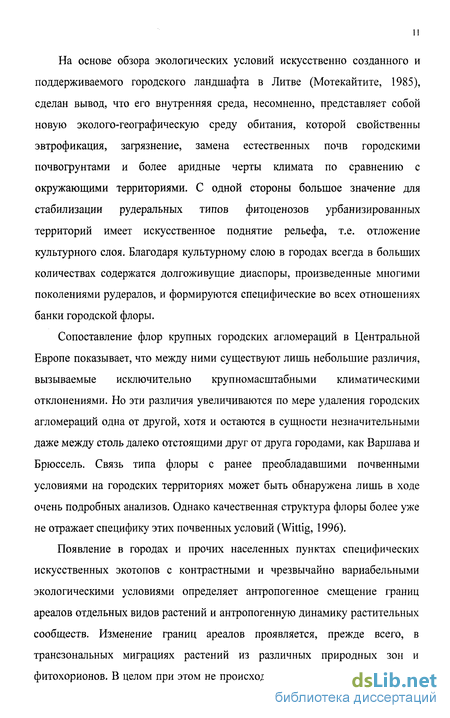 11

На основе обзора экологических условий искусственно созданного и поддерживаемого городского ландшафта в Литве (Мотекайтите, 1985), сделан вывод, что его внутренняя среда, несомненно, представляет собой новую эколого-географическую среду обитания, которой свойственны эвтрофикация, загрязнение, замена естественных почв городскими почвогрунтами и более аридные черты климата по сравнению с окружающими территориями. С одной стороны большое значение для стабилизации рудеральных типов фитоценозов урбанизированных территорий имеет искусственное поднятие рельефа, т.е. отложение культурного слоя. Благодаря культурному слою в городах всегда в больших количествах содержатся долгоживущие диаспоры, произведенные многими поколениями рудералов, и формируются специфические во всех отношениях банки городской флоры.

Сопоставление флор крупных городских агломераций в Центральной Европе показывает, что между ними существуют лишь небольшие различия, вызываемые исключительно крупномасштабными климатическими отклонениями. Но эти различия увеличиваются по мере удаления городских агломераций одна от другой, хотя и остаются в сущности незначительными даже между столь далеко отстоящими друг от друга городами, как Варшава и Брюссель. Связь типа флоры с ранее преобладавшими почвенными условиями на городских территориях может быть обнаружена лишь в ходе очень подробных анализов. Однако качественная структура флоры более уже не отражает специфику этих почвенных условий (Wittig, 1996).

Появление в городах и прочих населенных пунктах специфических искусственных экотопов с контрастными и чрезвычайно вариабельными экологическими условиями определяет антропогенное смещение границ ареалов отдельных видов растений и антропогенную динамику растительных сообществ. Изменение границ ареалов проявляется, прежде всего, в трансзональных миграциях растений из различных природных зон и фитохорионов. В целом при этом не происход

dsLib.net
библиотека диссертаций